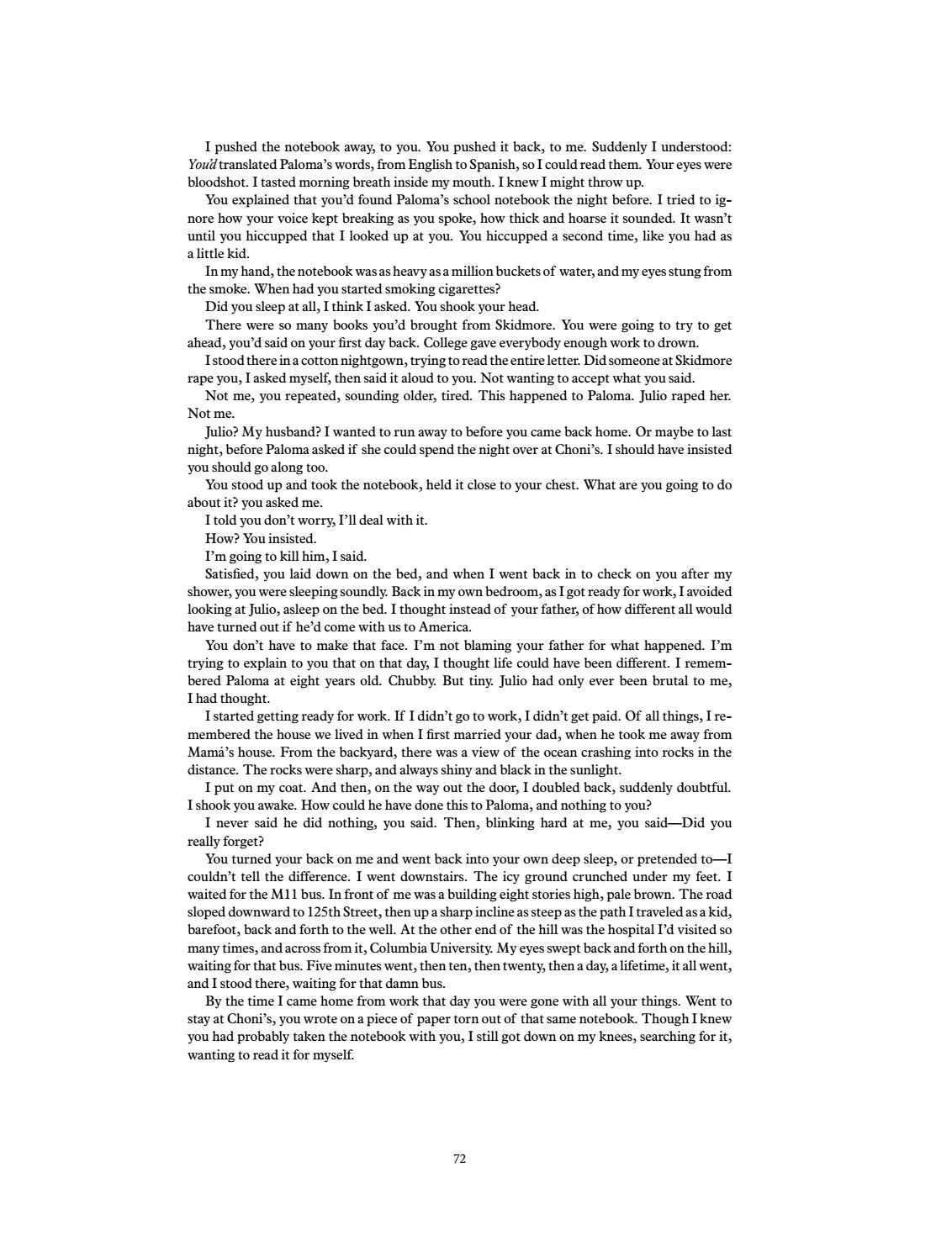 I pushed the notebook away, to you. You pushed it back, to me. Suddenly I understood: You'd translated Paloma's words, from English to Spanish, so I could read them. Your eyes were bloodshot. I tasted morning breath inside my mouth. I knew I might throw up.

You explained that you'd found Paloma's school notebook the night before. I tried to ignore how your voice kept breaking as you spoke, how thick and hoarse it sounded. It wasn't until you hiccupped that I looked up at you. You hiccupped a second time, like you had as a little kid.

In my hand, the notebook was as heavy as a million buckets of water, and my eyes stung from the smoke. When had you started smoking cigarettes?

Did you sleep at all, I think I asked. You shook your head.

There were so many books you'd brought from Skidmore. You were going to try to get ahead, you'd said on your first day back. College gave everybody enough work to drown.

I stood there in a cotton nightgown, trying to read the entire letter. Did someone at Skidmore rape you, I asked myself, then said it aloud to you. Not wanting to accept what you said.

Not me, you repeated, sounding older, tired. This happened to Paloma. Julio raped her. Not me.

Julio? My husband? I wanted to run away to before you came back home. Or maybe to last night, before Paloma asked if she could spend the night over at Choni's. I should have insisted you should go along too.

You stood up and took the notebook, held it close to your chest. What are you going to do about it? you asked me.

I told you don't worry, I'll deal with it.

How? You insisted.

I'm going to kill him, I said.

Satisfied, you laid down on the bed, and when I went back in to check on you after my shower, you were sleeping soundly. Back in my own bedroom, as I got ready for work, I avoided looking at Julio, asleep on the bed. I thought instead of your father, of how different all would have turned out if he'd come with us to America.

You don't have to make that face. I'm not blaming your father for what happened. I'm trying to explain to you that on that day, I thought life could have been different. I remembered Paloma at eight years old. Chubby. But tiny. Julio had only ever been brutal to me, I had thought.

I started getting ready for work. If I didn't go to work, I didn't get paid. Of all things, I remembered the house we lived in when I first married your dad, when he took me away from Mamá's house. From the backyard, there was a view of the ocean crashing into rocks in the distance. The rocks were sharp, and always shiny and black in the sunlight.

I put on my coat. And then, on the way out the door, I doubled back, suddenly doubtful. I shook you awake. How could he have done this to Paloma, and nothing to you?

I never said he did nothing, you said. Then, blinking hard at me, you said—Did you really forget?

You turned your back on me and went back into your own deep sleep, or pretended to—I couldn't tell the difference. I went downstairs. The icy ground crunched under my feet. I waited for the M11 bus. In front of me was a building eight stories high, pale brown. The road sloped downward to 125th Street, then up a sharp incline as steep as the path I traveled as a kid, barefoot, back and forth to the well. At the other end of the hill was the hospital I'd visited so many times, and across from it, Columbia University. My eyes swept back and forth on the hill, waiting for that bus. Five minutes went, then ten, then twenty, then a day, a lifetime, it all went, and I stood there, waiting for that damn bus.

By the time I came home from work that day you were gone with all your things. Went to stay at Choni's, you wrote on a piece of paper torn out of that same notebook. Though I knew you had probably taken the notebook with you, I still got down on my knees, searching for it, wanting to read it for myself.

72